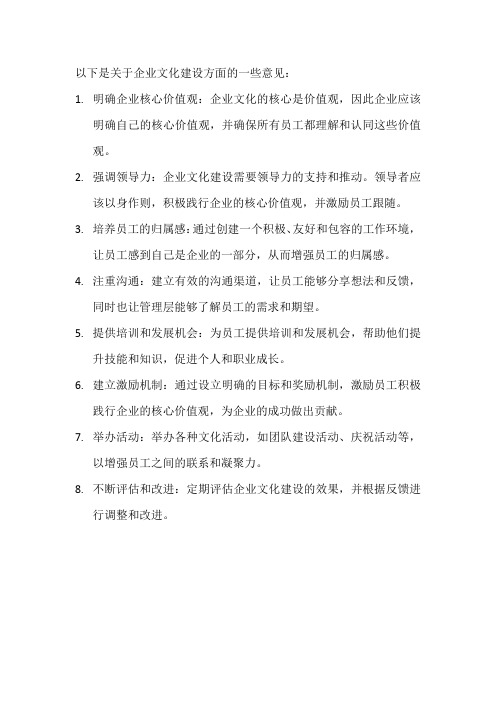 以下是关于企业文化建设方面的一些意见：

1. 明确企业核心价值观：企业文化的核心是价值观，因此企业应该明确自己的核心价值观，并确保所有员工都理解和认同这些价值观。

2. 强调领导力：企业文化建设需要领导力的支持和推动。领导者应该以身作则，积极践行企业的核心价值观，并激励员工跟随。

3. 培养员工的归属感：通过创建一个积极、友好和包容的工作环境，让员工感到自己是企业的一部分，从而增强员工的归属感。

4. 注重沟通：建立有效的沟通渠道，让员工能够分享想法和反馈，同时也让管理层能够了解员工的需求和期望。

5. 提供培训和发展机会：为员工提供培训和发展机会，帮助他们提升技能和知识，促进个人和职业成长。

6. 建立激励机制：通过设立明确的目标和奖励机制，激励员工积极践行企业的核心价值观，为企业的成功做出贡献。

7. 举办活动：举办各种文化活动，如团队建设活动、庆祝活动等，以增强员工之间的联系和凝聚力。

8. 不断评估和改进：定期评估企业文化建设的效果，并根据反馈进行调整和改进。